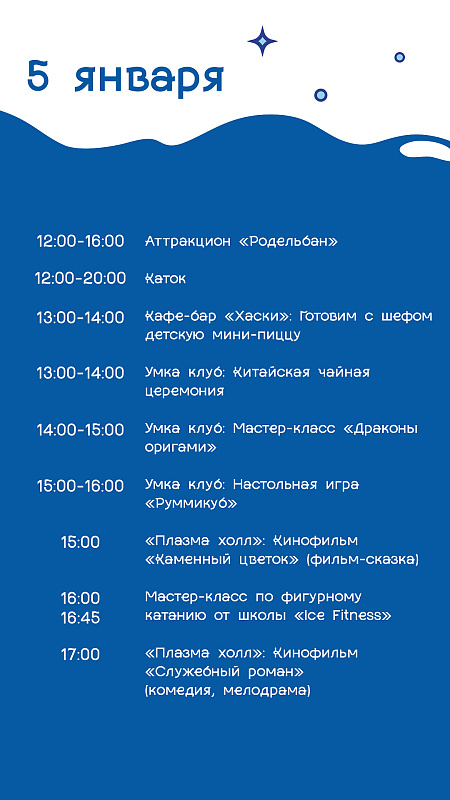 5 января

12:00-16:00 Аттракцион «Родельбан»

12:00-20:00 Каток

13:00-14:00 Кафе-бар «Хаски»: Готовим с шефом детскую мини-пиццу

13:00-14:00 Умка клуб: Китайская чайная церемония

14:00-15:00 Умка клуб: Мастер-класс «Драконы оригами»

15:00-16:00 Умка клуб: Настольная игра «Руммикуб»

15:00 «Плазма холл»: Кинофильм «Каменный цветок» (фильм-сказка)

16:00
16:45
Мастер-класс по фигурному катанию от школы «Ice Fitness»

17:00 «Плазма холл»: Кинофильм «Служебный роман» (комедия, мелодрама)